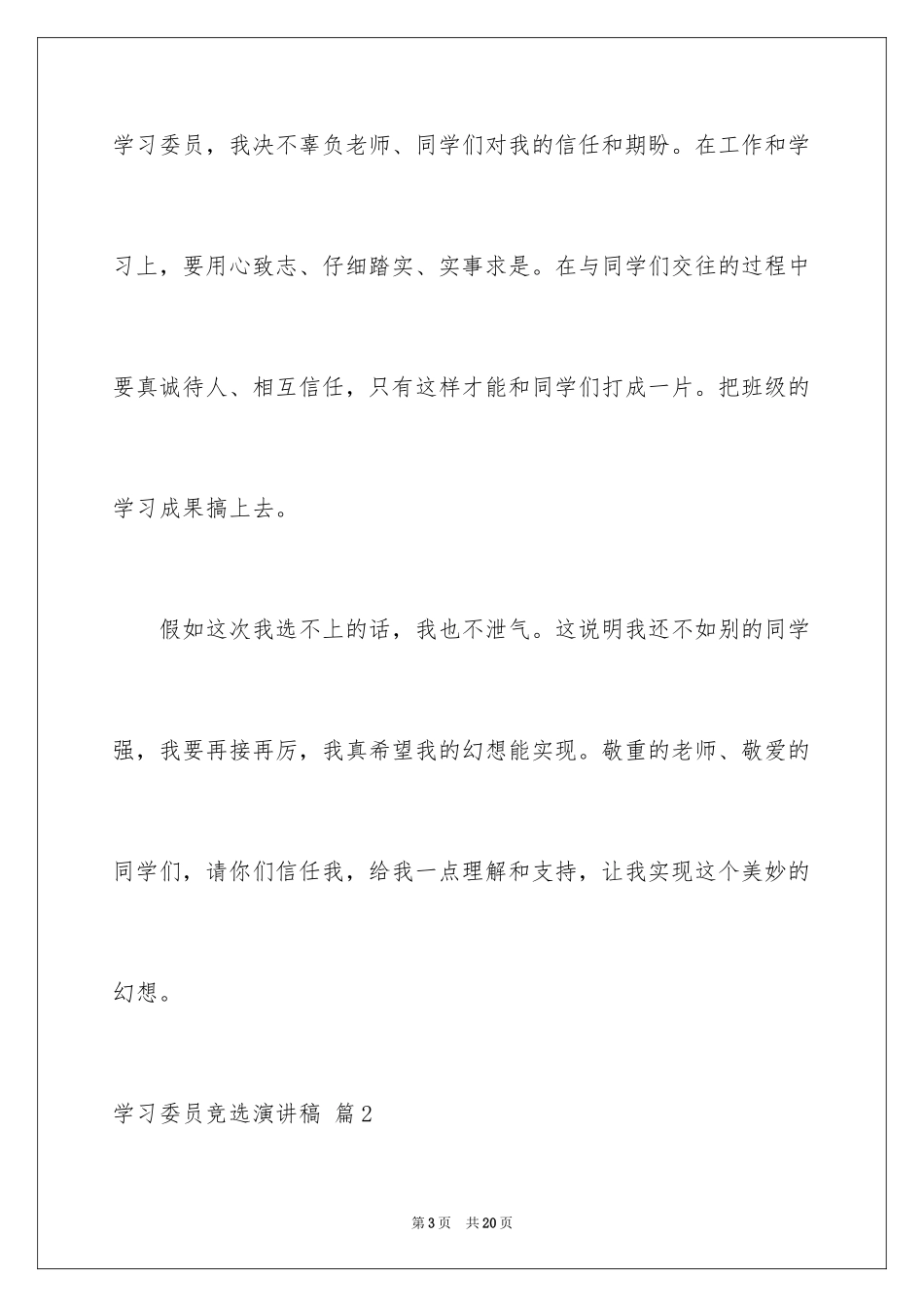 学习委员，我决不辜负老师、同学们对我的信任和期盼。在工作和学习上，要用心致志、仔细踏实、实事求是。在与同学们交往的过程中要真诚待人、相互信任，只有这样才能和同学们打成一片。把班级的学习成果搞上去。

假如这次我选不上的话，我也不泄气。这说明我还不如别的同学强，我要再接再厉，我真希望我的幻想能实现。敬重的老师、敬爱的同学们，请你们信任我，给我一点理解和支持，让我实现这个美妙的幻想。

学习委员竞选演讲稿 篇2

第3页 共20页